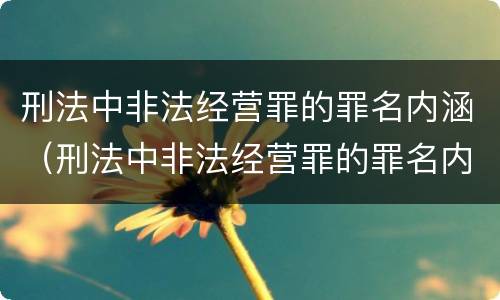 刑法中非法经营罪的罪名内涵（刑法中非法经营罪的罪名内